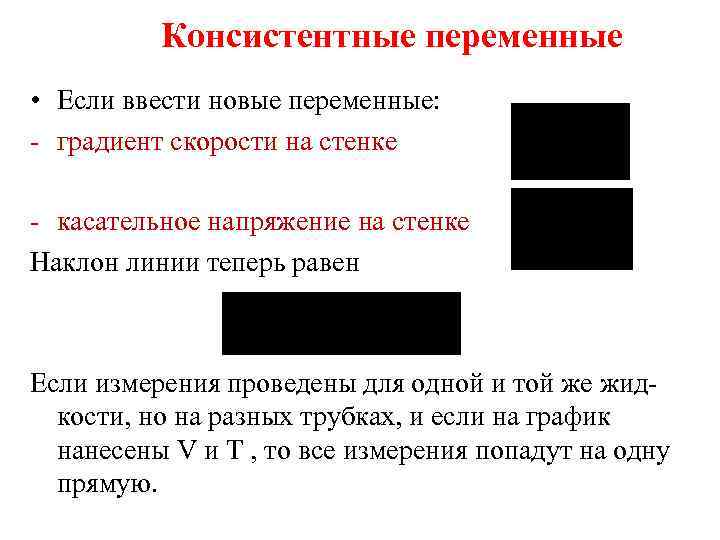 Консистентные переменные

• Если ввести новые переменные:

- градиент скорости на стенке

- касательное напряжение на стенке

Наклон линии теперь равен

Если измерения проведены для одной и той же жидкости, но на разных трубках, и если на график нанесены V и T , то все измерения попадут на одну прямую.